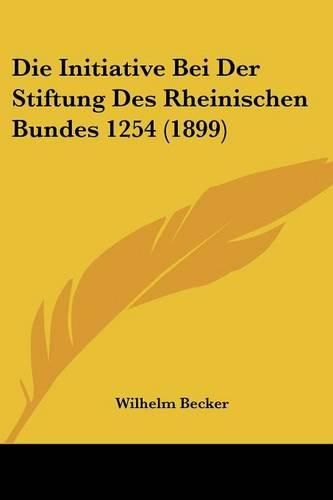 Die Initiative Bei Der Stiftung Des Rheinischen Bundes 1254 (1899)

Wilhelm Becker